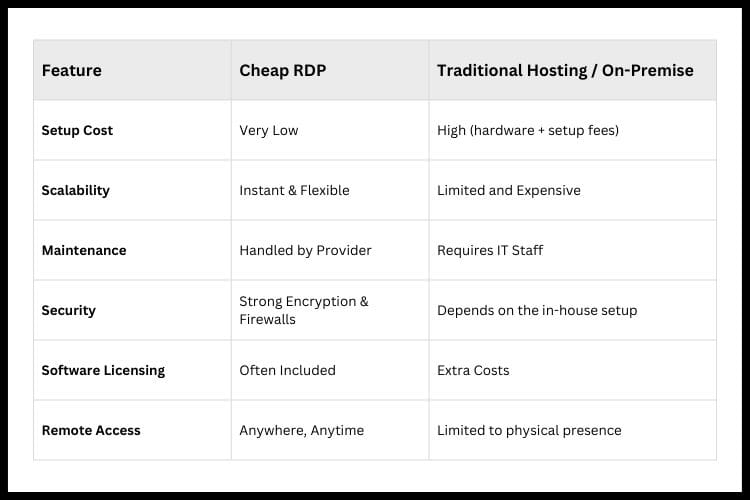 | Feature | Cheap RDP | Traditional Hosting / On-Premise |
|---|---|---|
| Setup Cost | Very Low | High (hardware + setup fees) |
| Scalability | Instant & Flexible | Limited and Expensive |
| Maintenance | Handled by Provider | Requires IT Staff |
| Security | Strong Encryption & Firewalls | Depends on the in-house setup |
| Software Licensing | Often Included | Extra Costs |
| Remote Access | Anywhere, Anytime | Limited to physical presence |